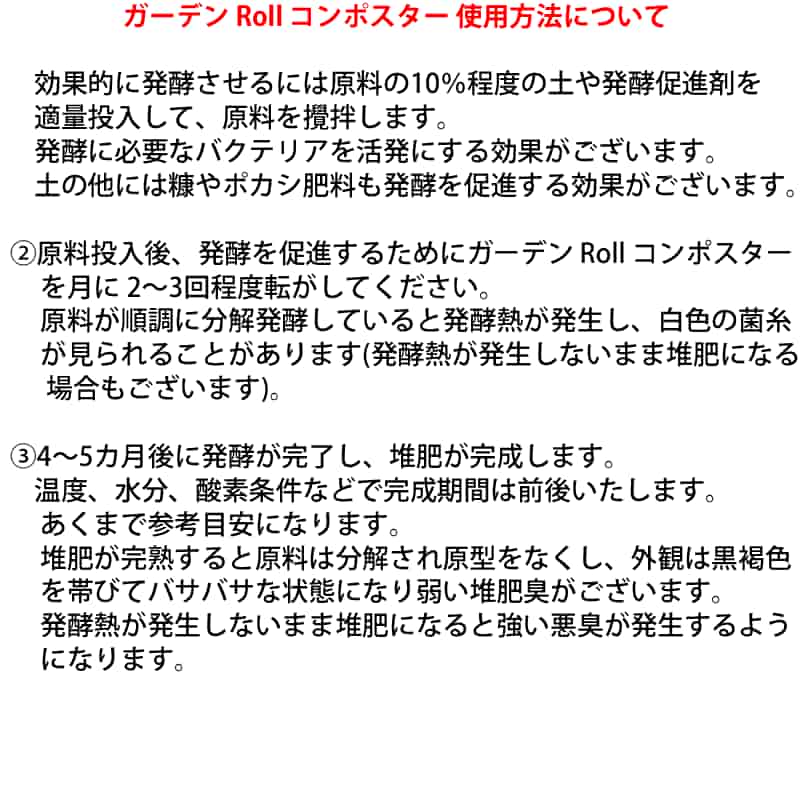 ガーデン Roll コンポスター 使用方法について

効果的に発酵させるには原料の10%程度の土や発酵促進剤を適量投入して、原料を攪拌します。
発酵に必要なバクテリアを活発にする効果がございます。
土の他には糠やボカシ肥料も発酵を促進する効果がございます。

②原料投入後、発酵を促進するためにガーデン Roll コンポスターを月に 2～3回程度転がしてください。
原料が順調に分解発酵していると発酵熱が発生し、白色の菌糸が見られることがあります(発酵熱が発生しないまま堆肥になる場合もございます)。

③4～5カ月後に発酵が完了し、堆肥が完成します。
温度、水分、酸素条件などで完成期間は前後いたします。
あくまで参考目安になります。
堆肥が完熟すると原料は分解され原型をなくし、外観は黒褐色を帯びてバサバサな状態になり弱い堆肥臭がございます。
発酵熱が発生しないまま堆肥になると強い悪臭が発生するようになります。